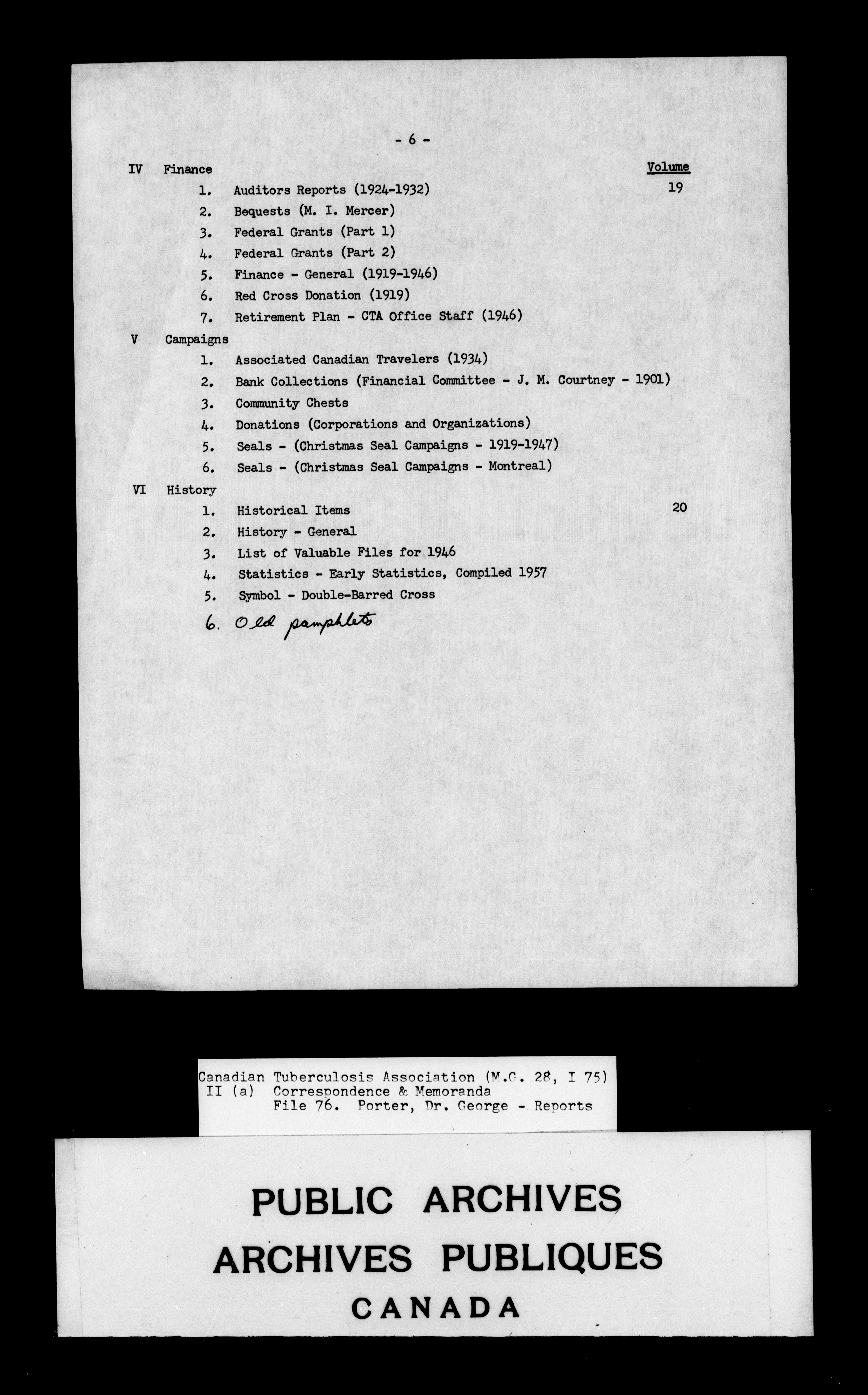 - 6 -

IV Finance Volume

1. Auditors Reports (1924-1932) 19
2. Bequests (M. I. Mercer)
3. Federal Grants (Part 1)
4. Federal Grants (Part 2)
5. Finance - General (1919-1946)
6. Red Cross Donation (1919)
7. Retirement Plan - CTA Office Staff (1946)

V Campaigns

1. Associated Canadian Travelers (1934)
2. Bank Collections (Financial Committee - J. M. Courtney - 1901)
3. Community Chests
4. Donations (Corporations and Organizations)
5. Seals - (Christmas Seal Campaigns - 1919-1947)
6. Seals - (Christmas Seal Campaigns - Montreal)

VI History

1. Historical Items 20
2. History - General
3. List of Valuable Files for 1946
4. Statistics - Early Statistics, Compiled 1957
5. Symbol - Double-Barred Cross
6. Old pamphlets

Canadian Tuberculosis Association (M.G. 28, I 75)
II (a) Correspondence & Memoranda
File 76. Porter, Dr. George - Reports

PUBLIC ARCHIVES
ARCHIVES PUBLIQUES
CANADA